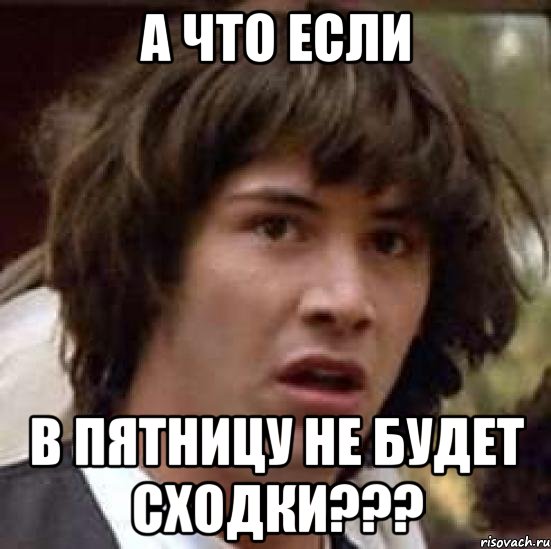 А ЧТО ЕСЛИ

В ПЯТНИЦУ НЕ БУДЕТ СХОДКИ???

risovach.ru